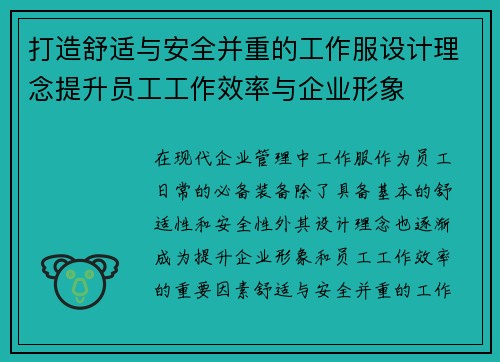 打造舒适与安全并重的工作服设计理念提升员工工作效率与企业形象

在现代企业管理中工作服作为员工日常的必备装备除了具备基本的舒适性和安全性外其设计理念也逐渐成为提升企业形象和员工工作效率的重要因素舒适与安全并重的工作